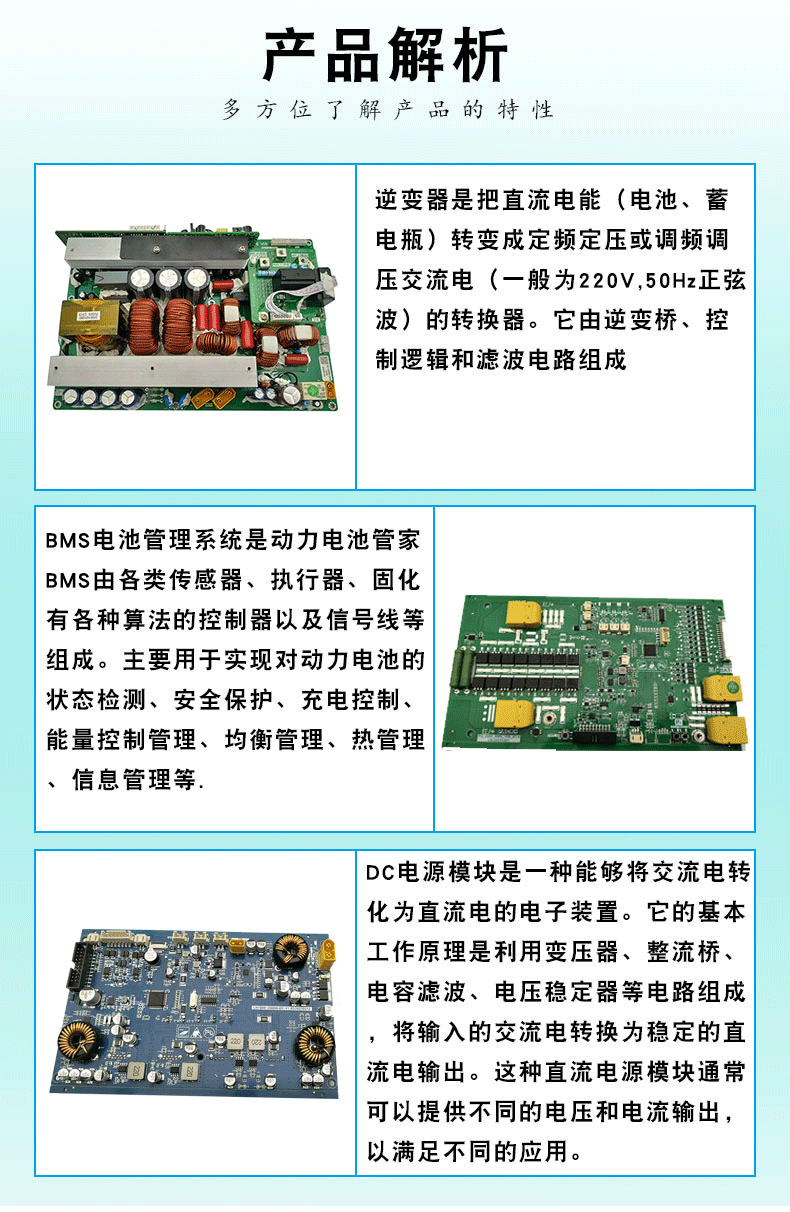 产品解析

多方位了解产品的特性

逆变器是把直流电能（电池、蓄电瓶）转变成定频定压或调频调压交流电（一般为220V,50Hz正弦波）的转换器。它由逆变桥、控制逻辑和滤波电路组成

BMS电池管理系统是动力电池管家BMS由各类传感器、执行器、固化有各种算法的控制器以及信号线等组成。主要用于实现对动力电池的状态检测、安全保护、充电控制、能量控制管理、均衡管理、热管理、信息管理等.

DC电源模块是一种能够将交流电转化为直流电的电子装置。它的基本工作原理是利用变压器、整流桥、电容滤波、电压稳定器等电路组成，将输入的交流电转换为稳定的直流电输出。这种直流电源模块通常可以提供不同的电压和电流输出，以满足不同的应用。